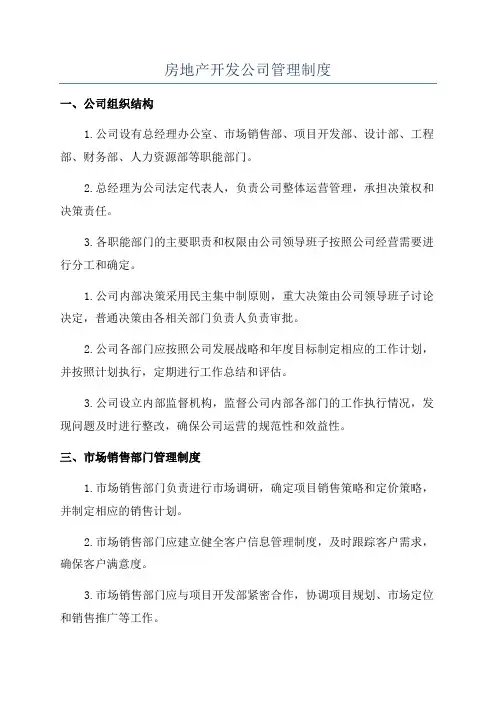 房地产开发公司管理制度

一、公司组织结构

1.公司设有总经理办公室、市场销售部、项目开发部、设计部、工程部、财务部、人力资源部等职能部门。

2.总经理为公司法定代表人，负责公司整体运营管理，承担决策权和决策责任。

3.各职能部门的主要职责和权限由公司领导班子按照公司经营需要进行分工和确定。

1.公司内部决策采用民主集中制原则，重大决策由公司领导班子讨论决定，普通决策由各相关部门负责人负责审批。

2.公司各部门应按照公司发展战略和年度目标制定相应的工作计划，并按照计划执行，定期进行工作总结和评估。

3.公司设立内部监督机构，监督公司内部各部门的工作执行情况，发现问题及时进行整改，确保公司运营的规范性和效益性。

三、市场销售部门管理制度

1.市场销售部门负责进行市场调研，确定项目销售策略和定价策略，并制定相应的销售计划。

2.市场销售部门应建立健全客户信息管理制度，及时跟踪客户需求，确保客户满意度。

3.市场销售部门应与项目开发部紧密合作，协调项目规划、市场定位和销售推广等工作。